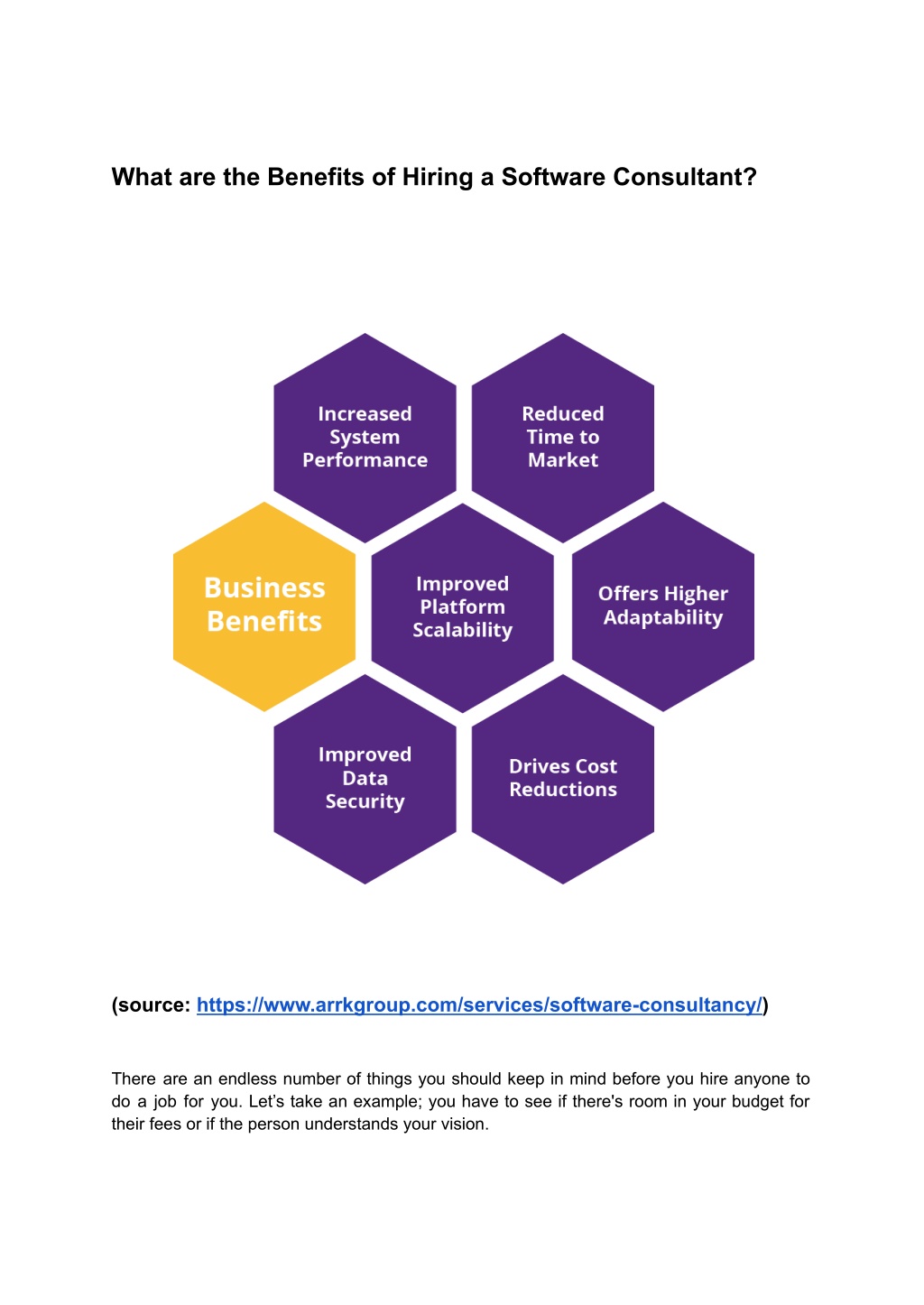 What are the Benefits of Hiring a Software Consultant?

Increased System Performance

Reduced Time to Market

Business Benefits

Improved Platform Scalability

Offers Higher Adaptability

Improved Data Security

Drives Cost Reductions

(source: https://www.arrkgroup.com/services/software-consultancy/)

There are an endless number of things you should keep in mind before you hire anyone to do a job for you. Let's take an example; you have to see if there's room in your budget for their fees or if the person understands your vision.